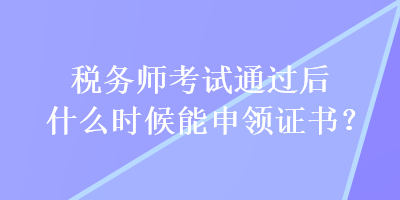 税务师考试通过后
什么时候能申领证书？